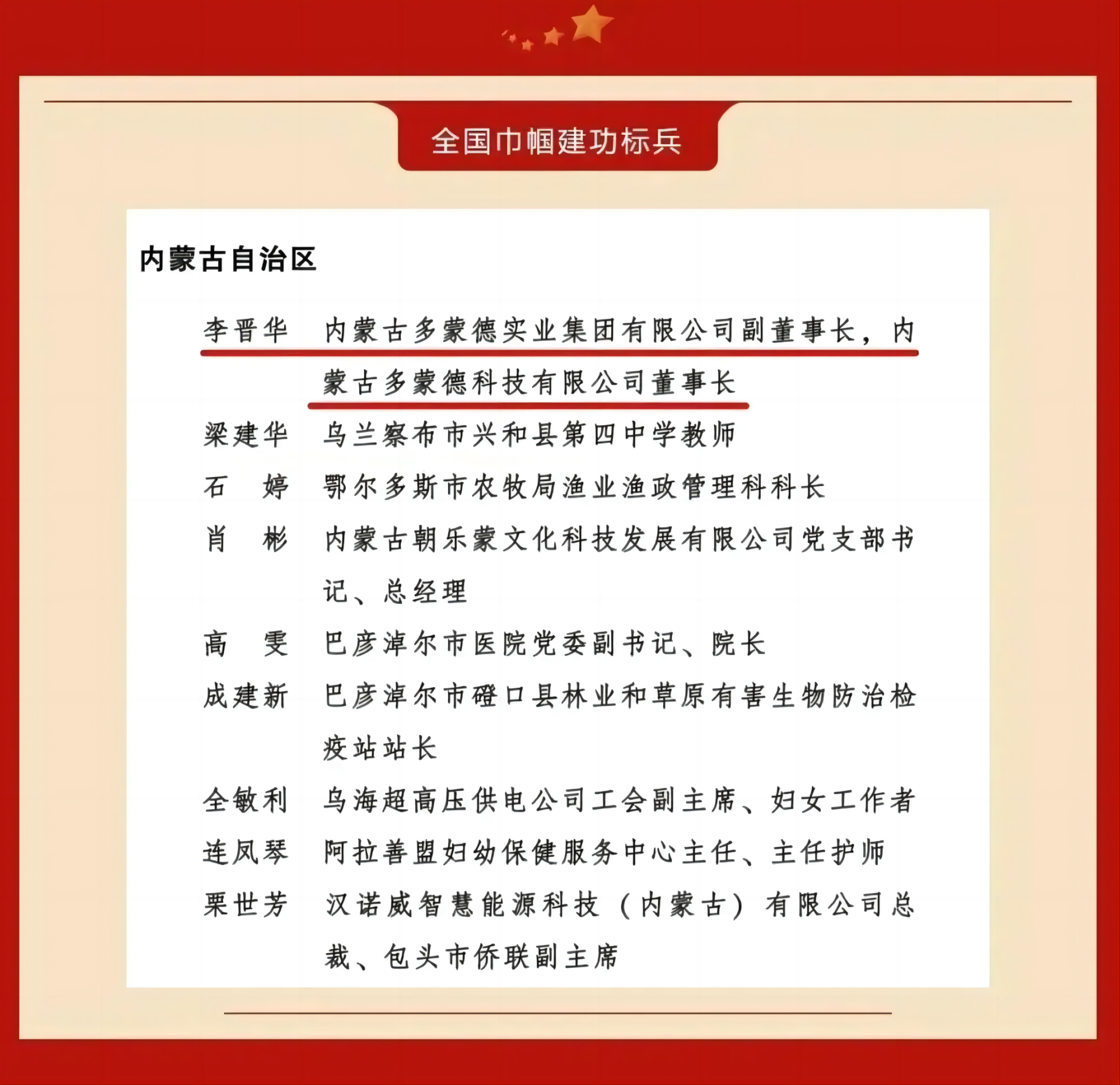 全国巾帼建功标兵

内蒙古自治区

李晋华　内蒙古多蒙德实业集团有限公司副董事长，内蒙古多蒙德科技有限公司董事长

梁建华　乌兰察布市兴和县第四中学教师

石　婷　鄂尔多斯市农牧局渔业渔政管理科科长

肖　彬　内蒙古朝乐蒙文化科技发展有限公司党支部书记、总经理

高　雯　巴彦淖尔市医院党委副书记、院长

成建新　巴彦淖尔市磴口县林业和草原有害生物防治检疫站站长

全敏利　乌海超高压供电公司工会副主席、妇女工作者

连凤琴　阿拉善盟妇幼保健服务中心主任、主任护师

栗世芳　汉诺威智慧能源科技（内蒙古）有限公司总裁、包头市侨联副主席